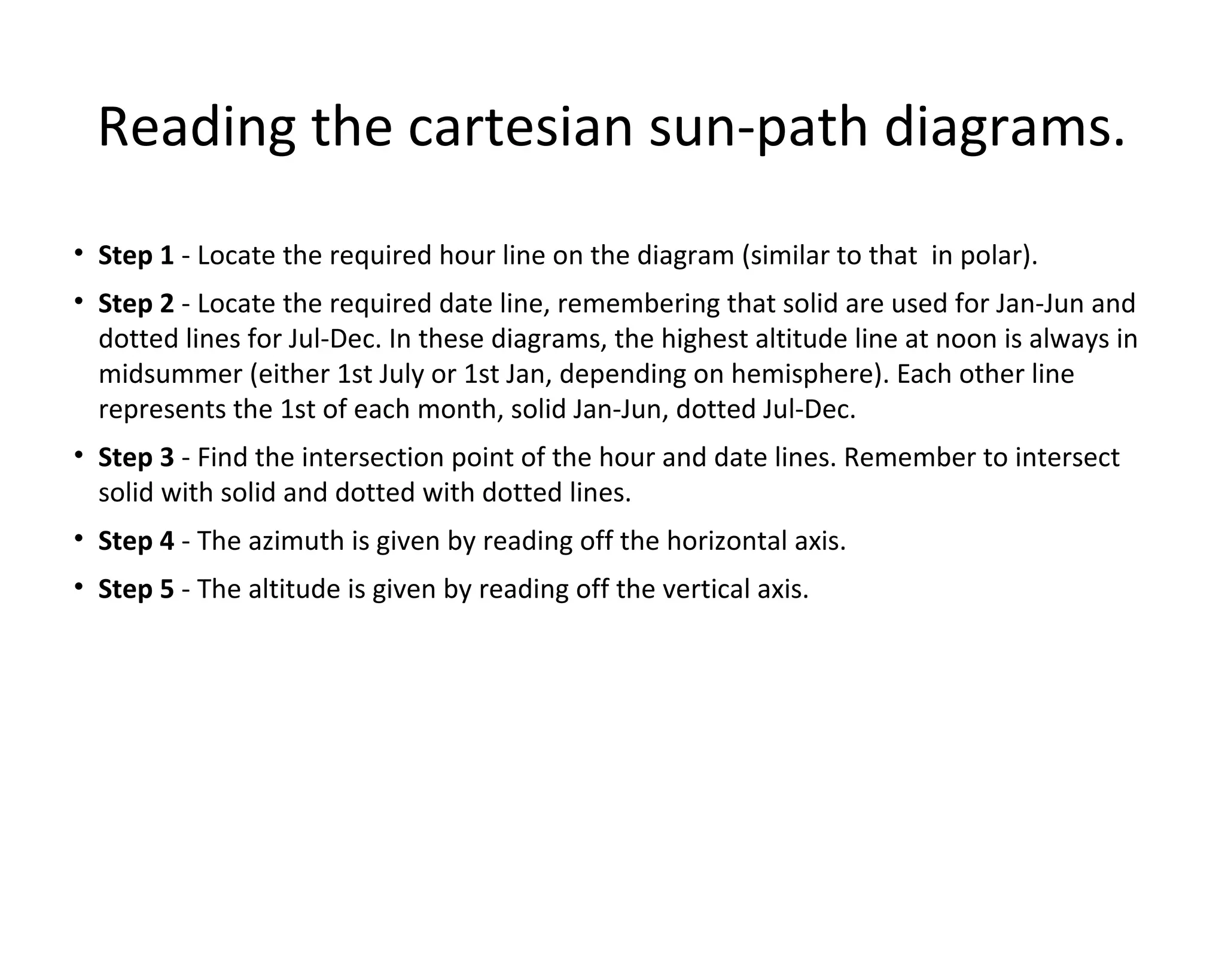 Reading the cartesian sun-path diagrams.

• Step 1 - Locate the required hour line on the diagram (similar to that in polar).

• Step 2 - Locate the required date line, remembering that solid are used for Jan-Jun and dotted lines for Jul-Dec. In these diagrams, the highest altitude line at noon is always in midsummer (either 1st July or 1st Jan, depending on hemisphere). Each other line represents the 1st of each month, solid Jan-Jun, dotted Jul-Dec.

• Step 3 - Find the intersection point of the hour and date lines. Remember to intersect solid with solid and dotted with dotted lines.

• Step 4 - The azimuth is given by reading off the horizontal axis.

• Step 5 - The altitude is given by reading off the vertical axis.